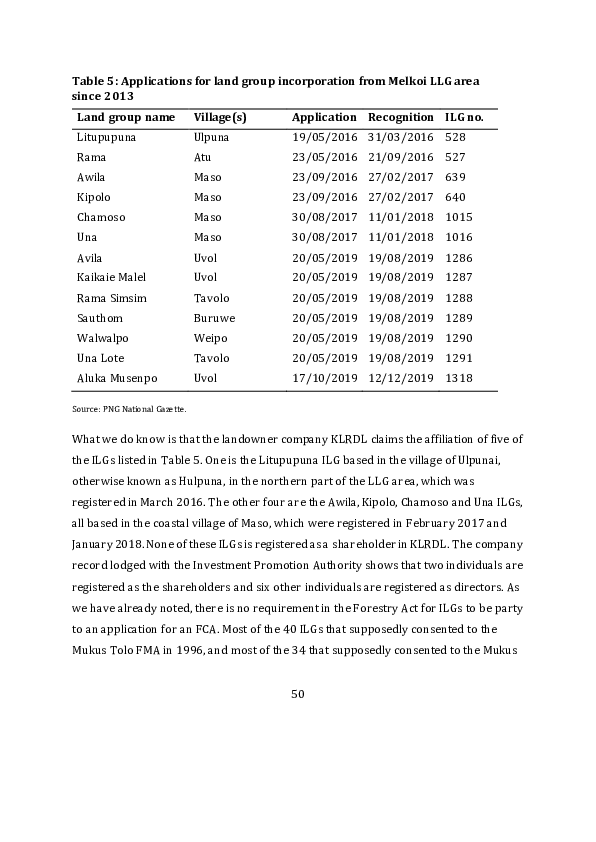 Table 5: Applications for land group incorporation from Melkoi LLG area since 2013

| Land group name | Village(s) | Application | Recognition | ILG no. |
|---|---|---|---|---|
| Litupupuna | Ulpuna | 19/05/2016 | 31/03/2016 | 528 |
| Rama | Atu | 23/05/2016 | 21/09/2016 | 527 |
| Awila | Maso | 23/09/2016 | 27/02/2017 | 639 |
| Kipolo | Maso | 23/09/2016 | 27/02/2017 | 640 |
| Chamoso | Maso | 30/08/2017 | 11/01/2018 | 1015 |
| Una | Maso | 30/08/2017 | 11/01/2018 | 1016 |
| Avila | Uvol | 20/05/2019 | 19/08/2019 | 1286 |
| Kaikaie Malel | Uvol | 20/05/2019 | 19/08/2019 | 1287 |
| Rama Simsim | Tavolo | 20/05/2019 | 19/08/2019 | 1288 |
| Sauthom | Buruwe | 20/05/2019 | 19/08/2019 | 1289 |
| Walwalpo | Weipo | 20/05/2019 | 19/08/2019 | 1290 |
| Una Lote | Tavolo | 20/05/2019 | 19/08/2019 | 1291 |
| Aluka Musenpo | Uvol | 17/10/2019 | 12/12/2019 | 1318 |

Source: PNG National Gazette.

What we do know is that the landowner company KLRDL claims the affiliation of five of the ILGs listed in Table 5. One is the Litupupuna ILG based in the village of Ulpunai, otherwise known as Hulpuna, in the northern part of the LLG area, which was registered in March 2016. The other four are the Awila, Kipolo, Chamoso and Una ILGs, all based in the coastal village of Maso, which were registered in February 2017 and January 2018. None of these ILGs is registered as a shareholder in KLRDL. The company record lodged with the Investment Promotion Authority shows that two individuals are registered as the shareholders and six other individuals are registered as directors. As we have already noted, there is no requirement in the Forestry Act for ILGs to be party to an application for an FCA. Most of the 40 ILGs that supposedly consented to the Mukus Tolo FMA in 1996, and most of the 34 that supposedly consented to the Mukus

50